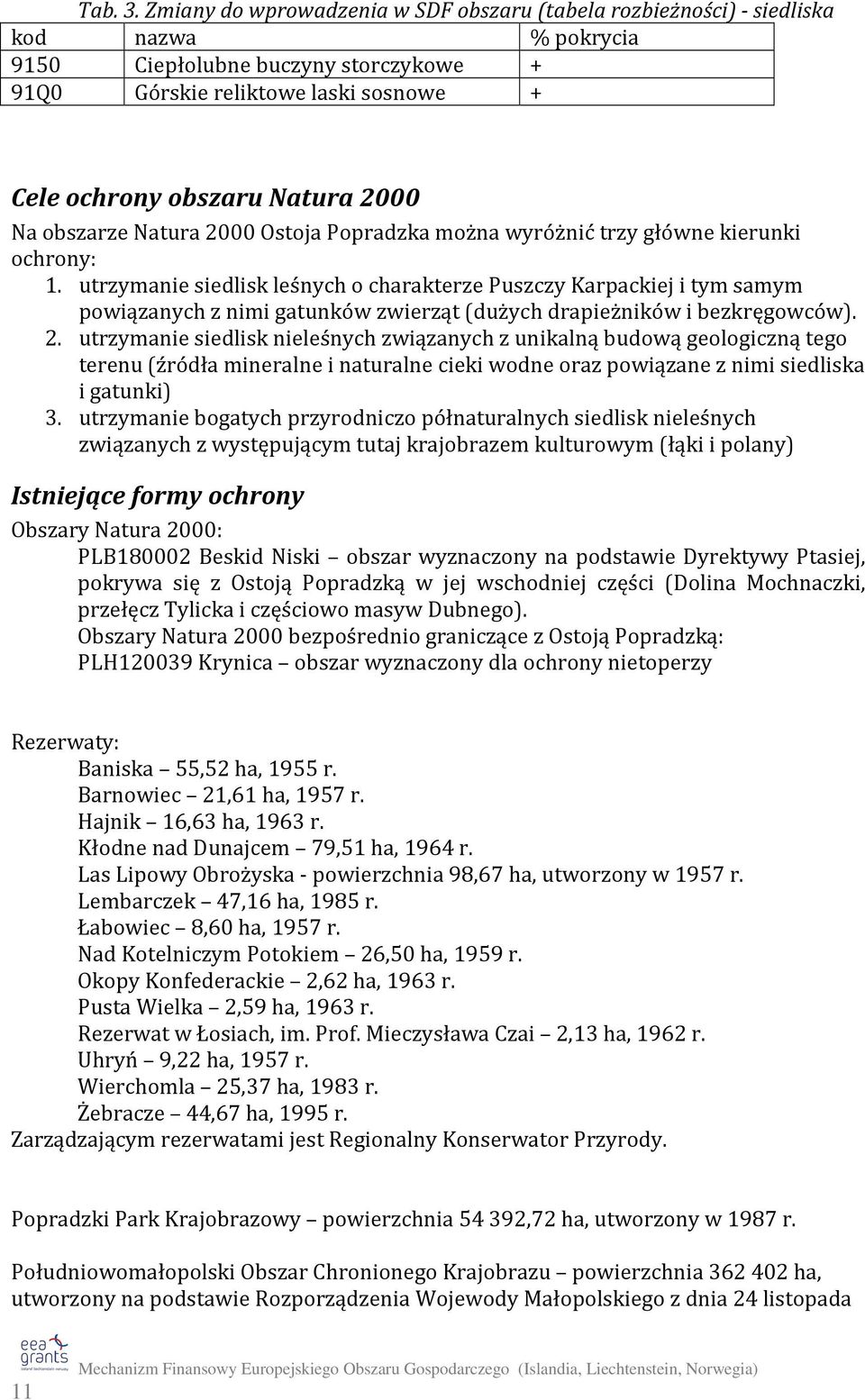 Tab. 3. Zmiany do wprowadzenia w SDF obszaru (tabela rozbieżności) - siedliska

| kod | nazwa | % pokrycia |
|---|---|---|
| 9150 | Ciepłolubne buczyny storczykowe | + |
| 91Q0 | Górskie reliktowe laski sosnowe | + |

Cele ochrony obszaru Natura 2000
Na obszarze Natura 2000 Ostoja Popradzka można wyróżnić trzy główne kierunki ochrony:
1. utrzymanie siedlisk leśnych o charakterze Puszczy Karpackiej i tym samym powiązanych z nimi gatunków zwierząt (dużych drapieżników i bezkręgowców).
2. utrzymanie siedlisk nieleśnych związanych z unikalną budową geologiczną tego terenu (źródła mineralne i naturalne cieki wodne oraz powiązane z nimi siedliska i gatunki)
3. utrzymanie bogatych przyrodniczo półnaturalnych siedlisk nieleśnych związanych z występującym tutaj krajobrazem kulturowym (łąki i polany)

Istniejące formy ochrony
Obszary Natura 2000:
PLB180002 Beskid Niski – obszar wyznaczony na podstawie Dyrektywy Ptasiej, pokrywa się z Ostoją Popradzką w jej wschodniej części (Dolina Mochnaczki, przełęcz Tylicka i częściowo masyw Dubnego).
Obszary Natura 2000 bezpośrednio graniczące z Ostoją Popradzką:
PLH120039 Krynica – obszar wyznaczony dla ochrony nietoperzy

Rezerwaty:
Baniska – 55,52 ha, 1955 r.
Barnowiec – 21,61 ha, 1957 r.
Hajnik – 16,63 ha, 1963 r.
Kłodne nad Dunajcem – 79,51 ha, 1964 r.
Las Lipowy Obrożyska - powierzchnia 98,67 ha, utworzony w 1957 r.
Lembarczek – 47,16 ha, 1985 r.
Łabowiec – 8,60 ha, 1957 r.
Nad Kotelniczym Potokiem – 26,50 ha, 1959 r.
Okopy Konfederackie – 2,62 ha, 1963 r.
Pusta Wielka – 2,59 ha, 1963 r.
Rezerwat w Łosiach, im. Prof. Mieczysława Czai – 2,13 ha, 1962 r.
Uhryń – 9,22 ha, 1957 r.
Wierchomla – 25,37 ha, 1983 r.
Żebracze – 44,67 ha, 1995 r.
Zarządzającym rezerwatami jest Regionalny Konserwator Przyrody.

Popradzki Park Krajobrazowy – powierzchnia 54 392,72 ha, utworzony w 1987 r.

Południowomałopolski Obszar Chronionego Krajobrazu – powierzchnia 362 402 ha, utworzony na podstawie Rozporządzenia Wojewody Małopolskiego z dnia 24 listopada

eea grants

11 Mechanizm Finansowy Europejskiego Obszaru Gospodarczego (Islandia, Liechtenstein, Norwegia)